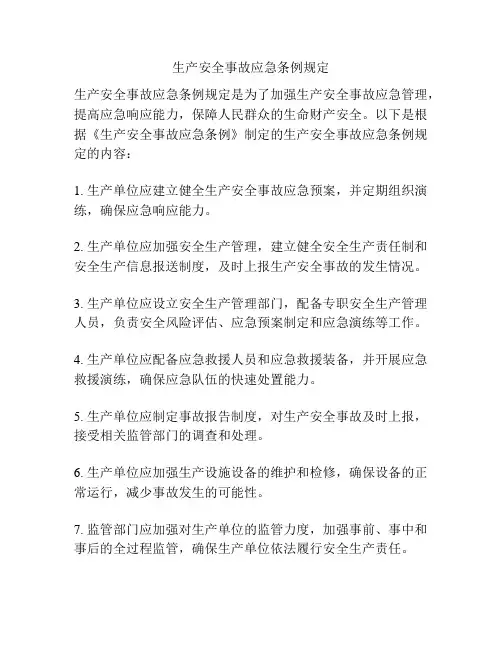 生产安全事故应急条例规定

生产安全事故应急条例规定是为了加强生产安全事故应急管理，提高应急响应能力，保障人民群众的生命财产安全。以下是根据《生产安全事故应急条例》制定的生产安全事故应急条例规定的内容：

1. 生产单位应建立健全生产安全事故应急预案，并定期组织演练，确保应急响应能力。

2. 生产单位应加强安全生产管理，建立健全安全生产责任制和安全生产信息报送制度，及时上报生产安全事故的发生情况。

3. 生产单位应设立安全生产管理部门，配备专职安全生产管理人员，负责安全风险评估、应急预案制定和应急演练等工作。

4. 生产单位应配备应急救援人员和应急救援装备，并开展应急救援演练，确保应急队伍的快速处置能力。

5. 生产单位应制定事故报告制度，对生产安全事故及时上报，接受相关监管部门的调查和处理。

6. 生产单位应加强生产设施设备的维护和检修，确保设备的正常运行，减少事故发生的可能性。

7. 监管部门应加强对生产单位的监管力度，加强事前、事中和事后的全过程监管，确保生产单位依法履行安全生产责任。